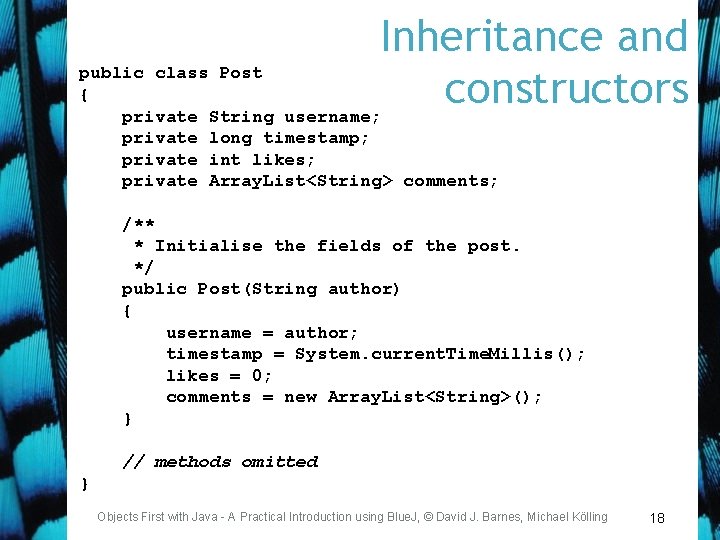 Inheritance and constructors

public class Post
{
    private String username;
    private long timestamp;
    private int likes;
    private ArrayList<String> comments;

    /**
     * Initialise the fields of the post.
     */
    public Post(String author)
    {
        username = author;
        timestamp = System.currentTimeMillis();
        likes = 0;
        comments = new ArrayList<String>();
    }

    // methods omitted
}

Objects First with Java - A Practical Introduction using BlueJ, © David J. Barnes, Michael Kölling

18